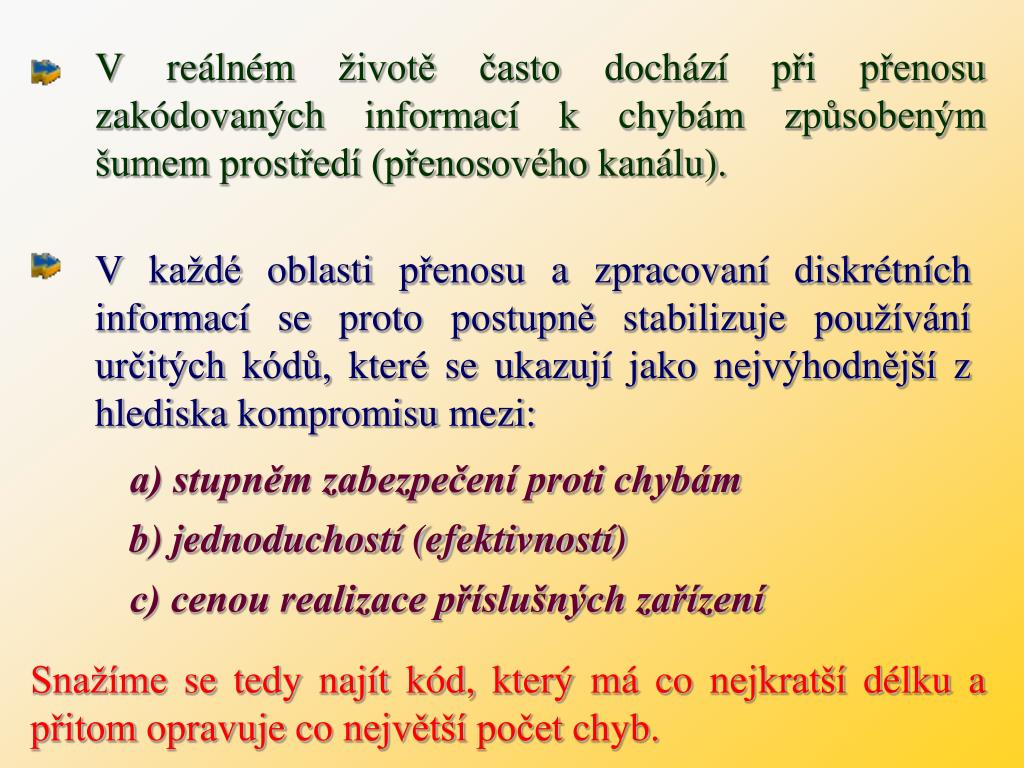 V reálném životě často dochází při přenosu zakódovaných informací k chybám způsobeným šumem prostředí (přenosového kanálu).

V každé oblasti přenosu a zpracovaní diskrétních informací se proto postupně stabilizuje používání určitých kódů, které se ukazují jako nejvýhodnější z hlediska kompromisu mezi:

a) stupněm zabezpečení proti chybám

b) jednoduchostí (efektivností)

c) cenou realizace příslušných zařízení

Snažíme se tedy najít kód, který má co nejkratší délku a přitom opravuje co největší počet chyb.